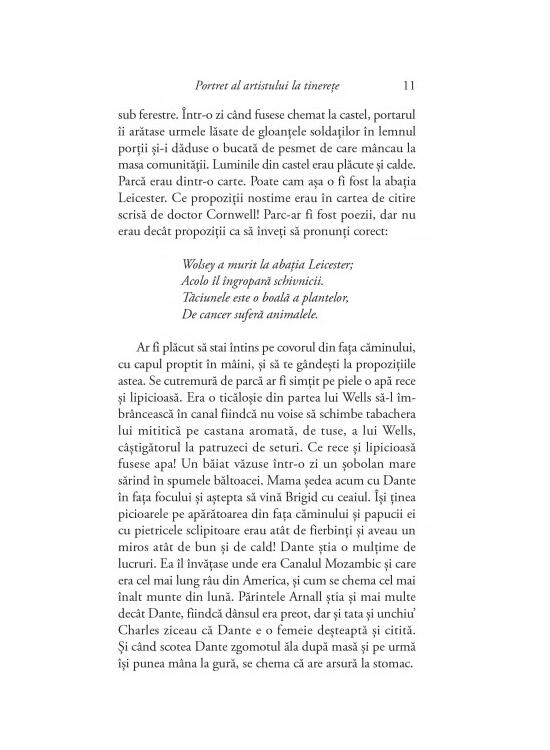 Portret al artistului la tinerețe 11

sub ferestre. Într-o zi când fusese chemat la castel, portarul îi arătase urmele lăsate de gloanțele soldaților în lemnul porții și-i dăduse o bucată de pesmet de care mâncau la masa comunității. Luminile din castel erau plăcute și calde. Parcă erau dintr-o carte. Poate cam așa o fi fost la abația Leicester. Ce propoziții nostime erau în cartea de citire scrisă de doctor Cornwell! Parc-ar fi fost poezii, dar nu erau decât propoziții ca să înveți să pronunți corect:

Wolsey a murit la abația Leicester;
Acolo îl îngropară schivnicii.
Tăciunele este o boală a plantelor,
De cancer suferă animalele.

Ar fi plăcut să stai întins pe covorul din fața căminului, cu capul proptit în mâini, și să te gândești la propozițiile astea. Se cutremură de parcă ar fi simțit pe piele o apă rece și lipicioasă. Era o ticăloșie din partea lui Wells să-l îmbrâncească în canal fiindcă nu voise să schimbe tabachera lui mititică pe castana aromată, de tuse, a lui Wells, câștigătorul la patruzeci de seturi. Ce rece și lipicioasă fusese apa! Un băiat văzuse într-o zi un șobolan mare sărind în spumele băltoacei. Mama ședea acum cu Dante în fața focului și aștepta să vină Brigid cu ceaiul. Își ținea picioarele pe apărătoarea din fața căminului și papucii ei cu pietricele sclipitoare erau atât de fierbinți și aveau un miros atât de bun și de cald! Dante știa o mulțime de lucruri. Ea îl învățase unde era Canalul Mozambic și care era cel mai lung râu din America, și cum se chema cel mai înalt munte din lună. Părintele Arnall știa și mai multe decât Dante, fiindcă dânsul era preot, dar și tata și unchiu' Charles ziceau că Dante e o femeie deșteaptă și citită. Și când scotea Dante zgomotul ăla după masă și pe urmă își punea mâna la gură, se chema că are arsură la stomac.